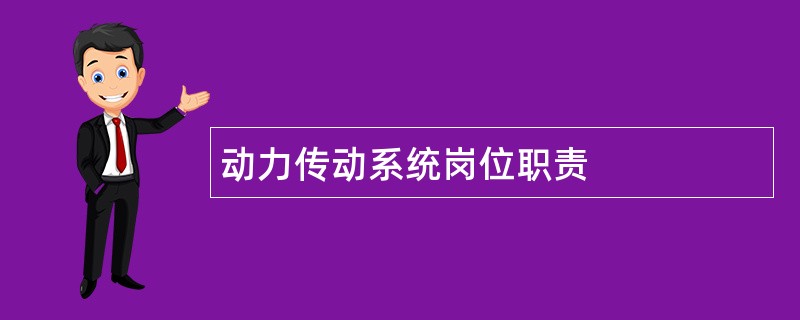 动力传动系统岗位职责